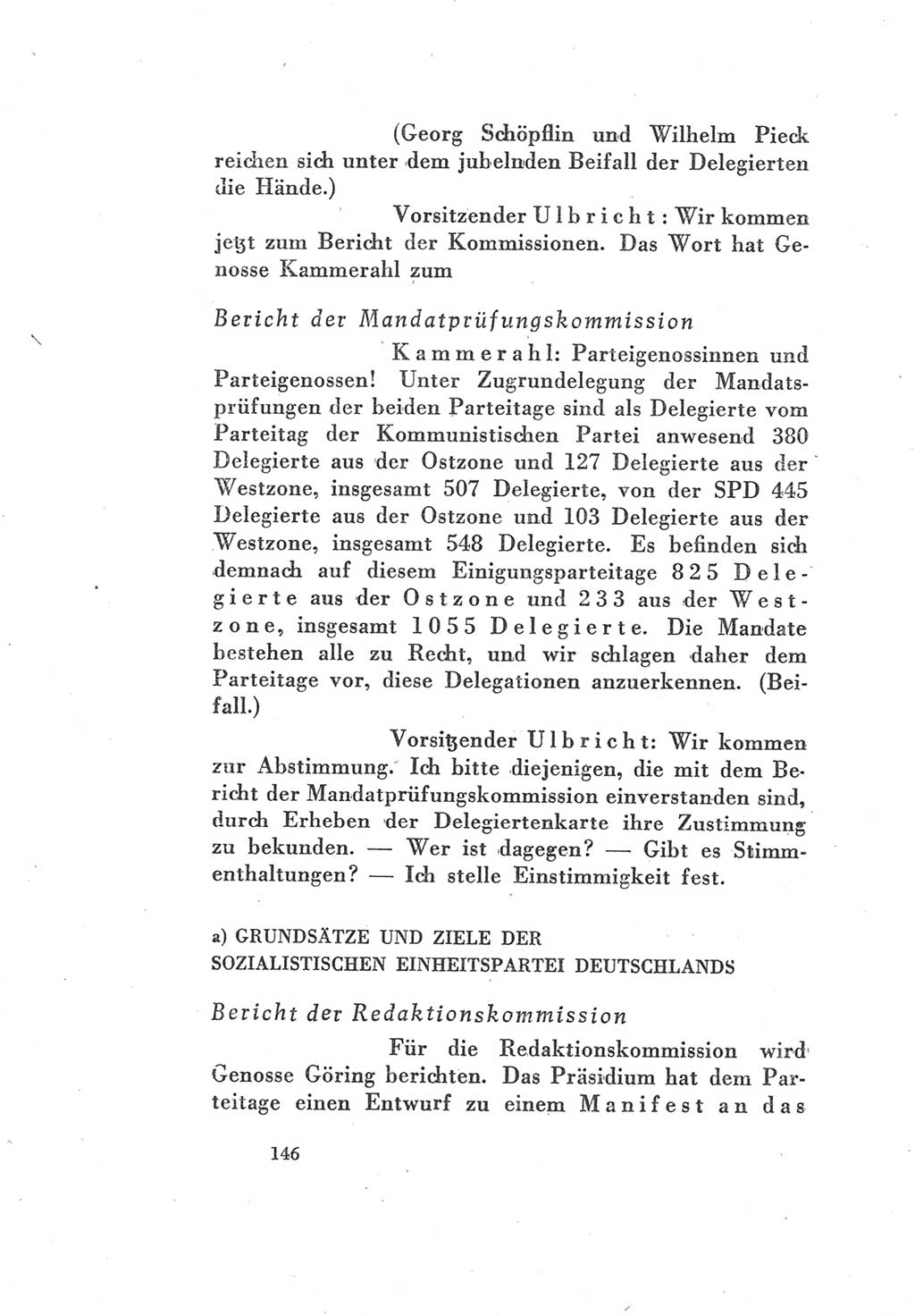 (Georg Schöpflin und Wilhelm Pieck reichen sich unter dem jubelnden Beifall der Delegierten die Hände.)

Vorsitzender Ulbricht: Wir kommen jetzt zum Bericht der Kommissionen. Das Wort hat Genosse Kammerahl zum

Bericht der Mandatprüfungskommission

Kammerahl: Parteigenossinnen und Parteigenossen! Unter Zugrundelegung der Mandatsprüfungen der beiden Parteitage sind als Delegierte vom Parteitag der Kommunistischen Partei anwesend 380 Delegierte aus der Ostzone und 127 Delegierte aus der Westzone, insgesamt 507 Delegierte, von der SPD 445 Delegierte aus der Ostzone und 103 Delegierte aus der Westzone, insgesamt 548 Delegierte. Es befinden sich demnach auf diesem Einigungsparteitage 825 Delegierte aus der Ostzone und 233 aus der Westzone, insgesamt 1055 Delegierte. Die Mandate bestehen alle zu Recht, und wir schlagen daher dem Parteitage vor, diese Delegationen anzuerkennen. (Beifall.)

Vorsitzender Ulbricht: Wir kommen zur Abstimmung. Ich bitte diejenigen, die mit dem Bericht der Mandatprüfungskommission einverstanden sind, durch Erheben der Delegiertenkarte ihre Zustimmung zu bekunden. — Wer ist dagegen? — Gibt es Stimmenthaltungen? — Ich stelle Einstimmigkeit fest.

a) GRUNDSÄTZE UND ZIELE DER SOZIALISTISCHEN EINHEITSPARTEI DEUTSCHLANDS

Bericht der Redaktionskommission

Für die Redaktionskommission wird Genosse Göring berichten. Das Präsidium hat dem Parteitage einen Entwurf zu einem Manifest an das

146